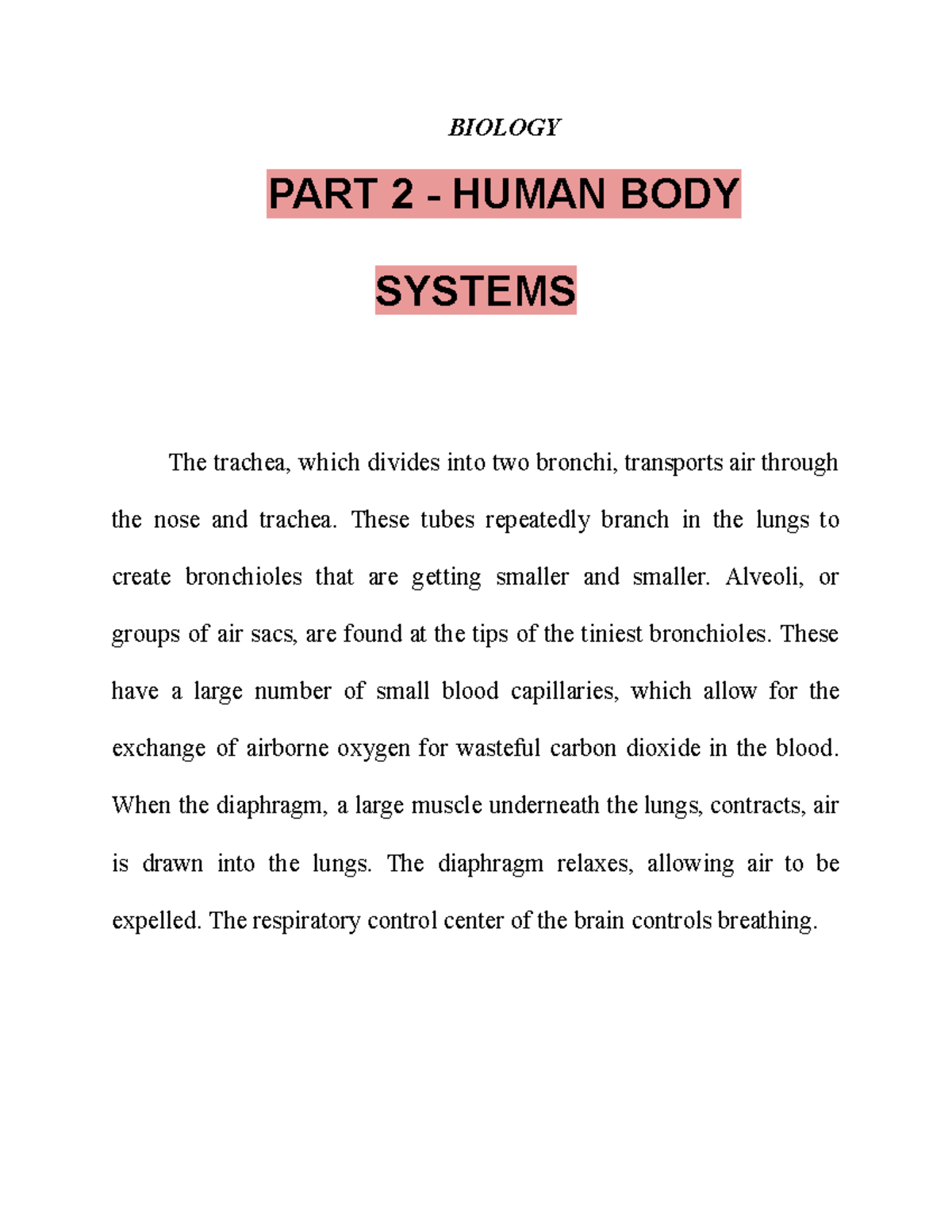 BIOLOGY

PART 2 - HUMAN BODY SYSTEMS

The trachea, which divides into two bronchi, transports air through the nose and trachea. These tubes repeatedly branch in the lungs to create bronchioles that are getting smaller and smaller. Alveoli, or groups of air sacs, are found at the tips of the tiniest bronchioles. These have a large number of small blood capillaries, which allow for the exchange of airborne oxygen for wasteful carbon dioxide in the blood. When the diaphragm, a large muscle underneath the lungs, contracts, air is drawn into the lungs. The diaphragm relaxes, allowing air to be expelled. The respiratory control center of the brain controls breathing.